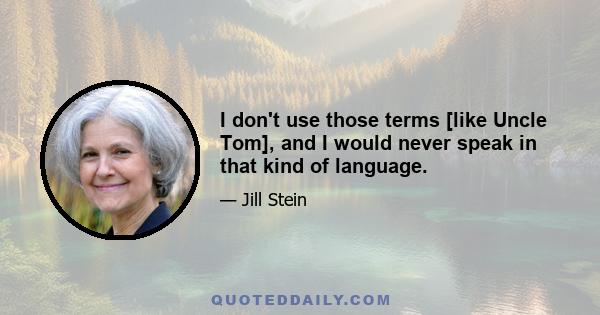 I don't use those terms [like Uncle Tom], and I would never speak in that kind of language.

— Jill Stein

QUOTEDDAILY.COM